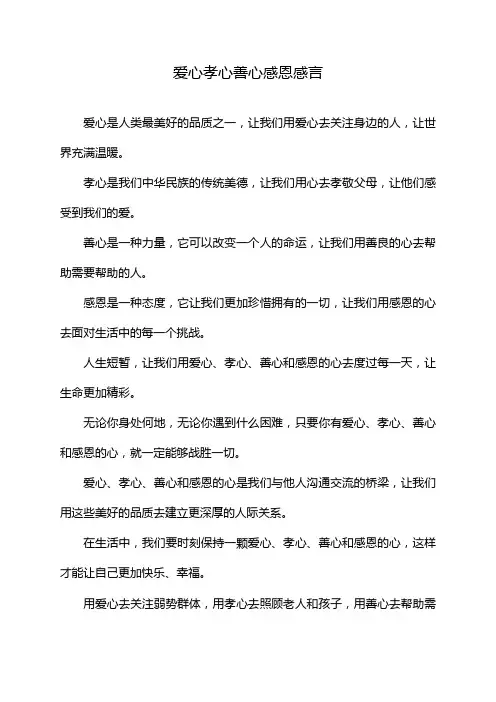 爱心孝心善心感恩感言

爱心是人类最美好的品质之一，让我们用爱心去关注身边的人，让世界充满温暖。

孝心是我们中华民族的传统美德，让我们用心去孝敬父母，让他们感受到我们的爱。

善心是一种力量，它可以改变一个人的命运，让我们用善良的心去帮助需要帮助的人。

感恩是一种态度，它让我们更加珍惜拥有的一切，让我们用感恩的心去面对生活中的每一个挑战。

人生短暂，让我们用爱心、孝心、善心和感恩的心去度过每一天，让生命更加精彩。

无论你身处何地，无论你遇到什么困难，只要你有爱心、孝心、善心和感恩的心，就一定能够战胜一切。

爱心、孝心、善心和感恩的心是我们与他人沟通交流的桥梁，让我们用这些美好的品质去建立更深厚的人际关系。

在生活中，我们要时刻保持一颗爱心、孝心、善心和感恩的心，这样才能让自己更加快乐、幸福。

用爱心去关注弱势群体，用孝心去照顾老人和孩子，用善心去帮助需